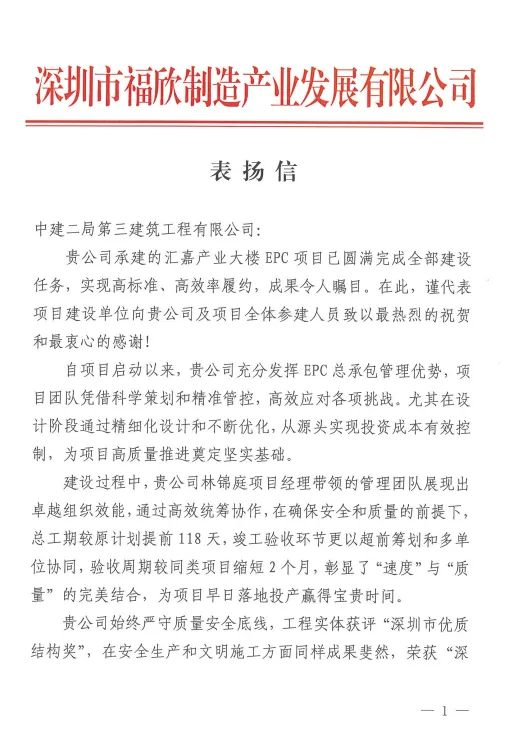 深圳市福欣制造产业发展有限公司

表扬信

中建二局第三建筑工程有限公司：

贵公司承建的汇嘉产业大楼 EPC 项目已圆满完成全部建设任务，实现高标准、高效率履约，成果令人瞩目。在此，谨代表项目建设单位向贵公司及项目全体参建人员致以最热烈的祝贺和最衷心的感谢！

自项目启动以来，贵公司充分发挥 EPC 总承包管理优势，项目团队凭借科学策划和精准管控，高效应对各项挑战。尤其在设计阶段通过精细化设计和不断优化，从源头实现投资成本有效控制，为项目高质量推进奠定坚实基础。

建设过程中，贵公司林锦庭项目经理带领的管理团队展现出卓越组织效能，通过高效统筹协作，在确保安全和质量的前提下，总工期较原计划提前 118 天，竣工验收环节更以超前筹划和多单位协同，验收周期较同类项目缩短 2 个月，彰显了“速度”与“质量”的完美结合，为项目早日落地投产赢得宝贵时间。

贵公司始终严守质量安全底线，工程实体获评“深圳市优质结构奖”，在安全生产和文明施工方面同样成果斐然，荣获“深

— 1 —